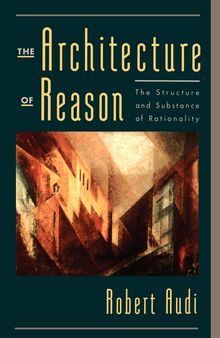 THE Architecture OF Reason

The Structure and Substance of Rationality

Robert Audi